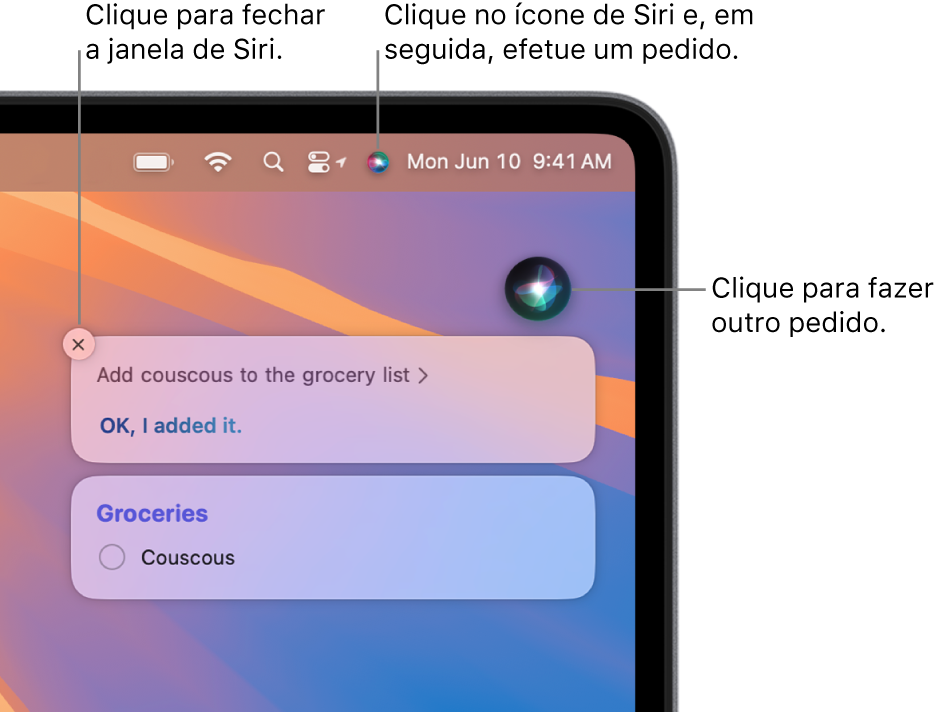 Clique para fechar a janela de Siri.

Clique no ícone de Siri e, em seguida, efetue um pedido.

Mon Jun 10 9:41 AM

Clique para fazer outro pedido.

Add couscous to the grocery list >

OK, I added it.

Groceries

Couscous